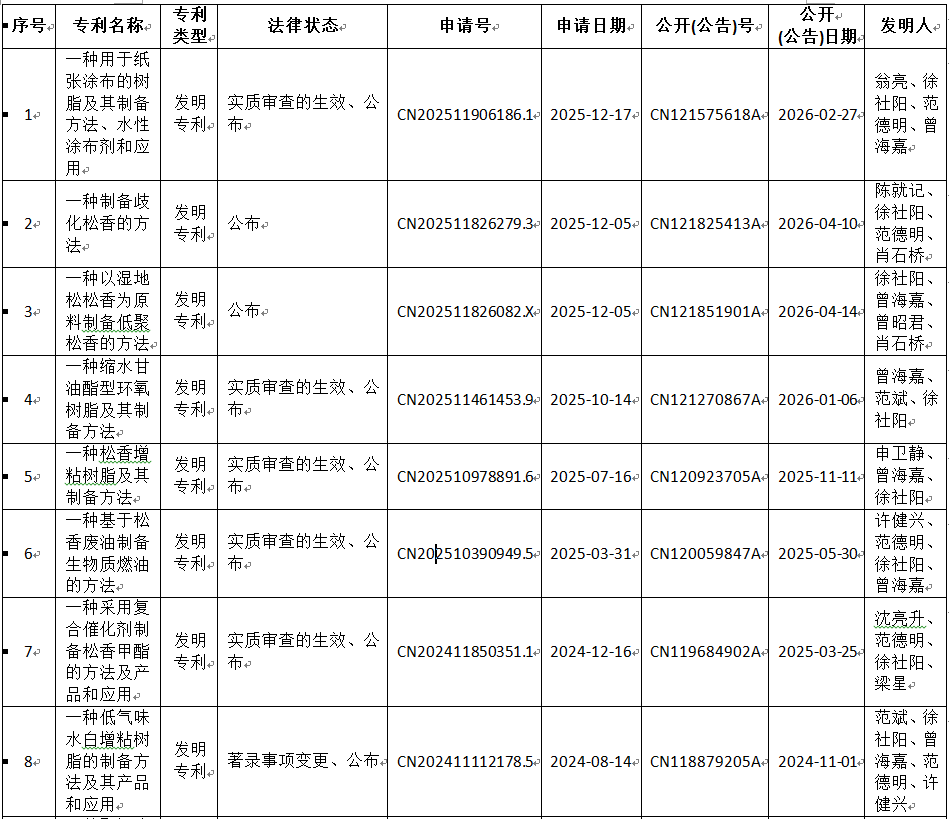 | 序号 | 专利名称 | 专利类型 | 法律状态 | 申请号 | 申请日期 | 公开(公告)号 | 公开(公告)日期 | 发明人 |
|---|---|---|---|---|---|---|---|---|
| 1 | 一种用于纸张涂布的树脂及其制备方法、水性涂布剂和应用 | 发明专利 | 实质审查的生效、公布 | CN202511906186.1 | 2025-12-17 | CN121575618A | 2026-02-27 | 翁亮、徐社阳、范德明、曾海嘉 |
| 2 | 一种制备歧化松香的方法 | 发明专利 | 公布 | CN202511826279.3 | 2025-12-05 | CN121825413A | 2026-04-10 | 陈就记、徐社阳、范德明、肖石桥 |
| 3 | 一种以湿地松松香为原料制备低聚松香的方法 | 发明专利 | 公布 | CN202511826082.X | 2025-12-05 | CN121851901A | 2026-04-14 | 徐社阳、曾海嘉、曾昭君、肖石桥 |
| 4 | 一种缩水甘油酯型环氧树脂及其制备方法 | 发明专利 | 实质审查的生效、公布 | CN202511461453.9 | 2025-10-14 | CN121270867A | 2026-01-06 | 曾海嘉、范斌、徐社阳 |
| 5 | 一种松香增粘树脂及其制备方法 | 发明专利 | 实质审查的生效、公布 | CN202510978891.6 | 2025-07-16 | CN120923705A | 2025-11-11 | 申卫静、曾海嘉、徐社阳 |
| 6 | 一种基于松香废油制备生物质燃油的方法 | 发明专利 | 实质审查的生效、公布 | CN202510390949.5 | 2025-03-31 | CN120059847A | 2025-05-30 | 许健兴、范德明、徐社阳、曾海嘉 |
| 7 | 一种采用复合催化剂制备松香甲酯的方法及产品和应用 | 发明专利 | 实质审查的生效、公布 | CN202411850351.1 | 2024-12-16 | CN119684902A | 2025-03-25 | 沈亮升、范德明、徐社阳、梁星 |
| 8 | 一种低气味水白增粘树脂的制备方法及其产品和应用 | 发明专利 | 著录事项变更、公布 | CN202411112178.5 | 2024-08-14 | CN118879205A | 2024-11-01 | 范斌、徐社阳、曾海嘉、范德明、许健兴 |